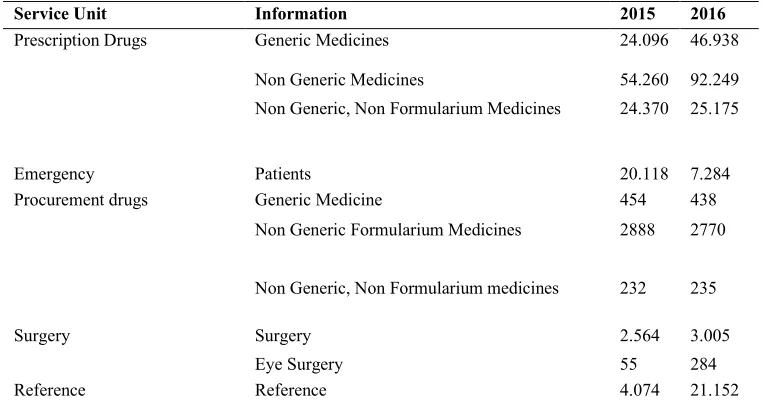 | Service Unit | Information | 2015 | 2016 |
|---|---|---|---|
| Prescription Drugs | Generic Medicines | 24.096 | 46.938 |
| | Non Generic Medicines | 54.260 | 92.249 |
| | Non Generic, Non Formularium Medicines | 24.370 | 25.175 |
| Emergency | Patients | 20.118 | 7.284 |
| Procurement drugs | Generic Medicine | 454 | 438 |
| | Non Generic Formularium Medicines | 2888 | 2770 |
| | Non Generic, Non Formularium medicines | 232 | 235 |
| Surgery | Surgery | 2.564 | 3.005 |
| | Eye Surgery | 55 | 284 |
| Reference | Reference | 4.074 | 21.152 |